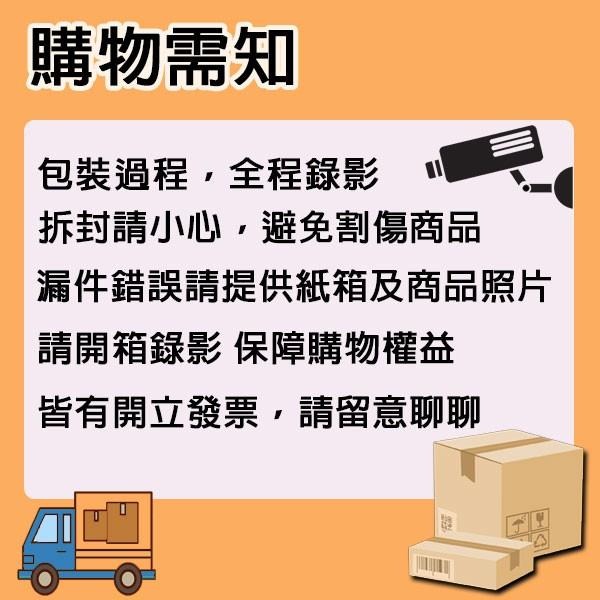 購物需知

包裝過程，全程錄影
拆封請小心，避免割傷商品
漏件錯誤請提供紙箱及商品照片
請開箱錄影 保障購物權益
皆有開立發票，請留意聊聊